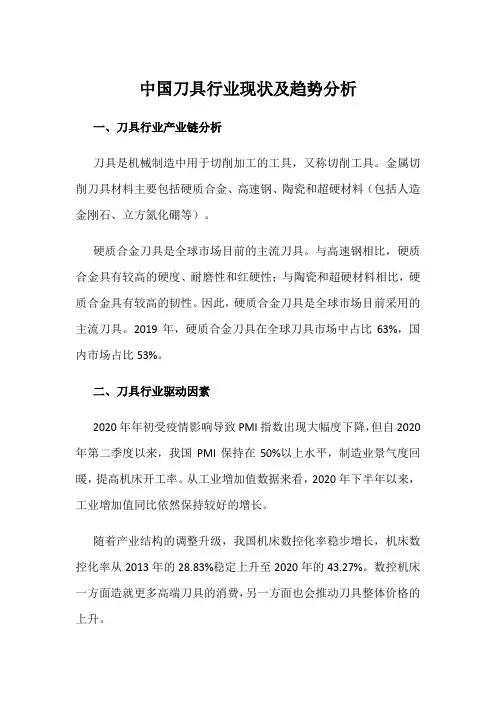 中国刀具行业现状及趋势分析

一、刀具行业产业链分析

刀具是机械制造中用于切削加工的工具，又称切削工具。金属切削刀具材料主要包括硬质合金、高速钢、陶瓷和超硬材料（包括人造金刚石、立方氮化硼等）。

硬质合金刀具是全球市场目前的主流刀具。与高速钢相比，硬质合金具有较高的硬度、耐磨性和红硬性；与陶瓷和超硬材料相比，硬质合金具有较高的韧性。因此，硬质合金刀具是全球市场目前采用的主流刀具。2019 年，硬质合金刀具在全球刀具市场中占比 63%，国内市场占比 53%。

二、刀具行业驱动因素

2020 年年初受疫情影响导致 PMI 指数出现大幅度下降，但自 2020 年第二季度以来，我国 PMI 保持在 50%以上水平，制造业景气度回暖，提高机床开工率。从工业增加值数据来看，2020 年下半年以来，工业增加值同比依然保持较好的增长。

随着产业结构的调整升级，我国机床数控化率稳步增长，机床数控化率从 2013 年的 28.83%稳定上升至 2020 年的 43.27%。数控机床一方面造就更多高端刀具的消费，另一方面也会推动刀具整体价格的上升。